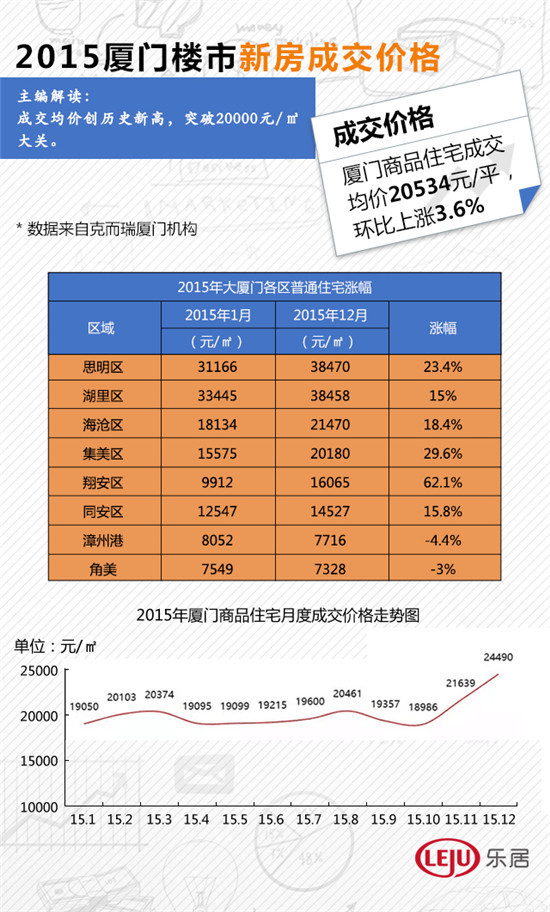 2015厦门楼市新房成交价格

主编解读：
成交均价创历史新高，突破20000元/㎡大关。

成交价格
厦门商品住宅成交均价20534元/平，环比上涨3.6%

* 数据来自克而瑞厦门机构

2015年大厦门各区普通住宅涨幅

| 区域 | 2015年1月（元/㎡） | 2015年12月（元/㎡） | 涨幅 |
|---|---|---|---|
| 思明区 | 31166 | 38470 | 23.4% |
| 湖里区 | 33445 | 38458 | 15% |
| 海沧区 | 18134 | 21470 | 18.4% |
| 集美区 | 15575 | 20180 | 29.6% |
| 翔安区 | 9912 | 16065 | 62.1% |
| 同安区 | 12547 | 14527 | 15.8% |
| 漳州港 | 8052 | 7716 | -4.4% |
| 角美 | 7549 | 7328 | -3% |

2015年厦门商品住宅月度成交价格走势图

单位：元/㎡

25000
20000
15000
10000

19050 20103 20374 19095 19099 19215 19600 20461 19357 18986 21639 24490

15.1 15.2 15.3 15.4 15.5 15.6 15.7 15.8 15.9 15.10 15.11 15.12

LEJU 乐居